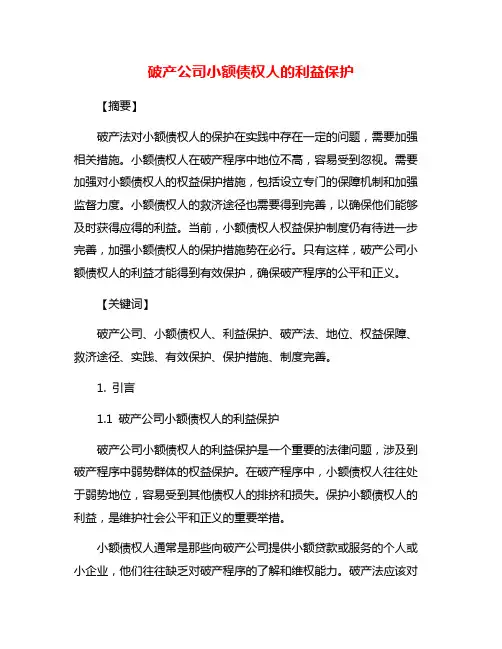 破产公司小额债权人的利益保护

【摘要】

破产法对小额债权人的保护在实践中存在一定的问题，需要加强相关措施。小额债权人在破产程序中地位不高，容易受到忽视。需要加强对小额债权人的权益保护措施，包括设立专门的保障机制和加强监督力度。小额债权人的救济途径也需要得到完善，以确保他们能够及时获得应得的利益。当前，小额债权人权益保护制度仍有待进一步完善，加强小额债权人的保护措施势在必行。只有这样，破产公司小额债权人的利益才能得到有效保护，确保破产程序的公平和正义。

【关键词】

破产公司、小额债权人、利益保护、破产法、地位、权益保障、救济途径、实践、有效保护、保护措施、制度完善。

1. 引言

1.1 破产公司小额债权人的利益保护

破产公司小额债权人的利益保护是一个重要的法律问题，涉及到破产程序中弱势群体的权益保护。在破产程序中，小额债权人往往处于弱势地位，容易受到其他债权人的排挤和损失。保护小额债权人的利益，是维护社会公平和正义的重要举措。

小额债权人通常是那些向破产公司提供小额贷款或服务的个人或小企业，他们往往缺乏对破产程序的了解和维权能力。破产法应该对